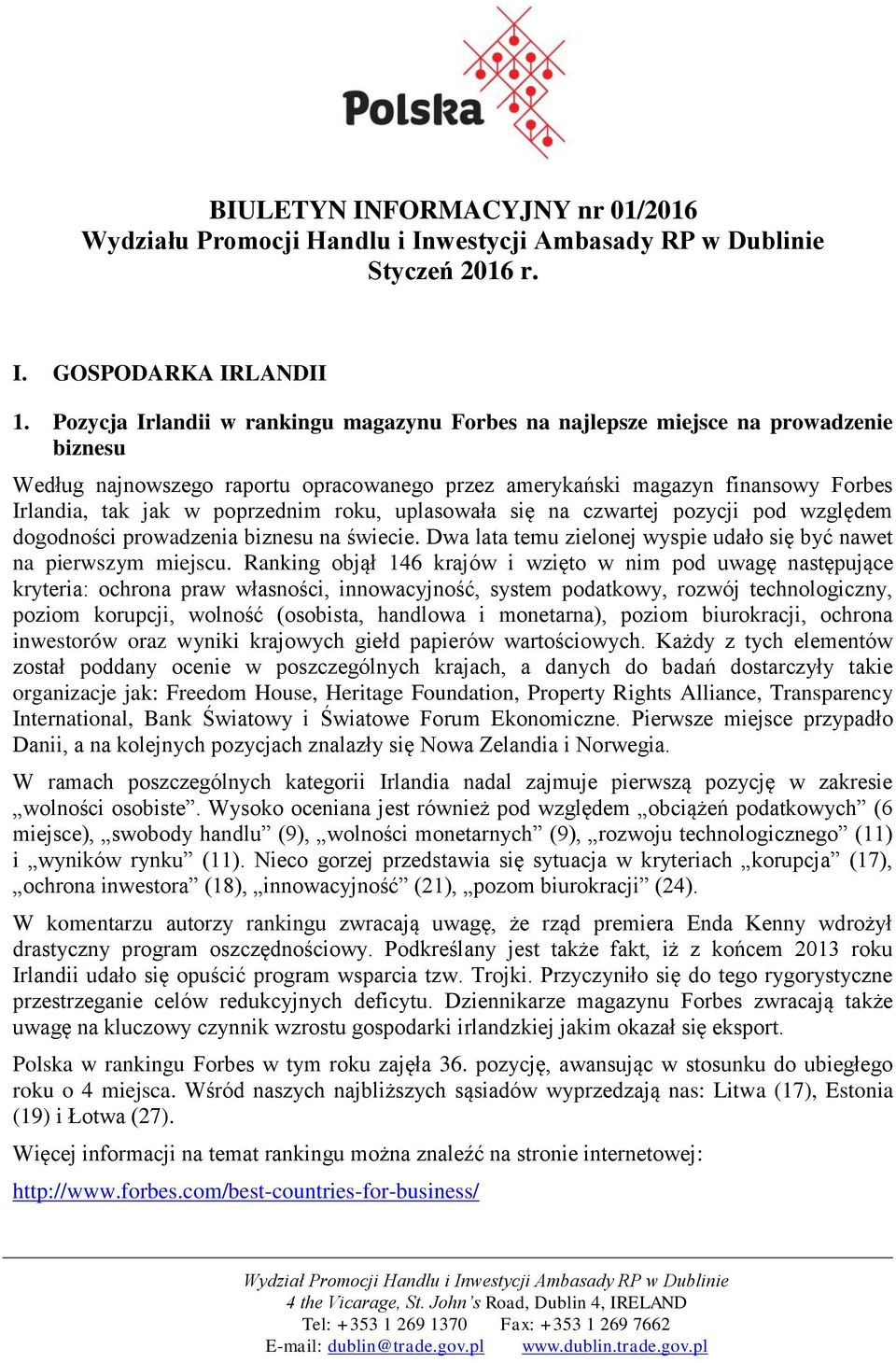 Polska

BIULETYN INFORMACYJNY nr 01/2016
Wydziału Promocji Handlu i Inwestycji Ambasady RP w Dublinie
Styczeń 2016 r.

I. GOSPODARKA IRLANDII

1. Pozycja Irlandii w rankingu magazynu Forbes na najlepsze miejsce na prowadzenie biznesu

Według najnowszego raportu opracowanego przez amerykański magazyn finansowy Forbes Irlandia, tak jak w poprzednim roku, uplasowała się na czwartej pozycji pod względem dogodności prowadzenia biznesu na świecie. Dwa lata temu zielonej wyspie udało się być nawet na pierwszym miejscu. Ranking objął 146 krajów i wzięto w nim pod uwagę następujące kryteria: ochrona praw własności, innowacyjność, system podatkowy, rozwój technologiczny, poziom korupcji, wolność (osobista, handlowa i monetarna), poziom biurokracji, ochrona inwestorów oraz wyniki krajowych giełd papierów wartościowych. Każdy z tych elementów został poddany ocenie w poszczególnych krajach, a danych do badań dostarczyły takie organizacje jak: Freedom House, Heritage Foundation, Property Rights Alliance, Transparency International, Bank Światowy i Światowe Forum Ekonomiczne. Pierwsze miejsce przypadło Danii, a na kolejnych pozycjach znalazły się Nowa Zelandia i Norwegia.

W ramach poszczególnych kategorii Irlandia nadal zajmuje pierwszą pozycję w zakresie „wolności osobiste”. Wysoko oceniana jest również pod względem „obciążeń podatkowych” (6 miejsce), „swobody handlu” (9), „wolności monetarnych” (9), „rozwoju technologicznego” (11) i „wyników rynku” (11). Nieco gorzej przedstawia się sytuacja w kryteriach „korupcja” (17), „ochrona inwestora” (18), „innowacyjność” (21), „pozom biurokracji” (24).

W komentarzu autorzy rankingu zwracają uwagę, że rząd premiera Enda Kenny wdrożył drastyczny program oszczędnościowy. Podkreślany jest także fakt, iż z końcem 2013 roku Irlandii udało się opuścić program wsparcia tzw. Trojki. Przyczyniło się do tego rygorystyczne przestrzeganie celów redukcyjnych deficytu. Dziennikarze magazynu Forbes zwracają także uwagę na kluczowy czynnik wzrostu gospodarki irlandzkiej jakim okazał się eksport.

Polska w rankingu Forbes w tym roku zajęła 36. pozycję, awansując w stosunku do ubiegłego roku o 4 miejsca. Wśród naszych najbliższych sąsiadów wyprzedzają nas: Litwa (17), Estonia (19) i Łotwa (27).

Więcej informacji na temat rankingu można znaleźć na stronie internetowej:

http://www.forbes.com/best-countries-for-business/

Wydział Promocji Handlu i Inwestycji Ambasady RP w Dublinie
4 the Vicarage, St. John’s Road, Dublin 4, IRELAND
Tel: +353 1 269 1370 Fax: +353 1 269 7662
E-mail: dublin@trade.gov.pl www.dublin.trade.gov.pl